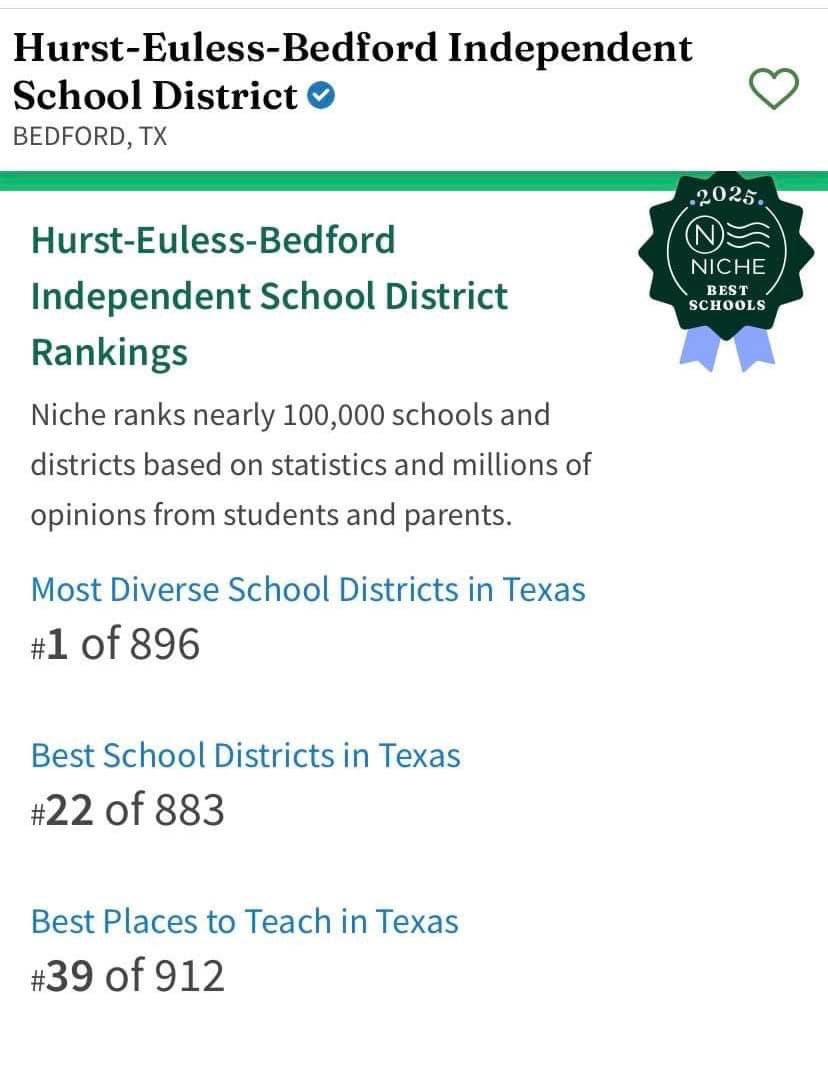 Hurst-Euless-Bedford Independent School District
BEDFORD, TX

2025
N
NICHE
BEST SCHOOLS

Hurst-Euless-Bedford Independent School District Rankings

Niche ranks nearly 100,000 schools and districts based on statistics and millions of opinions from students and parents.

Most Diverse School Districts in Texas
#1 of 896

Best School Districts in Texas
#22 of 883

Best Places to Teach in Texas
#39 of 912